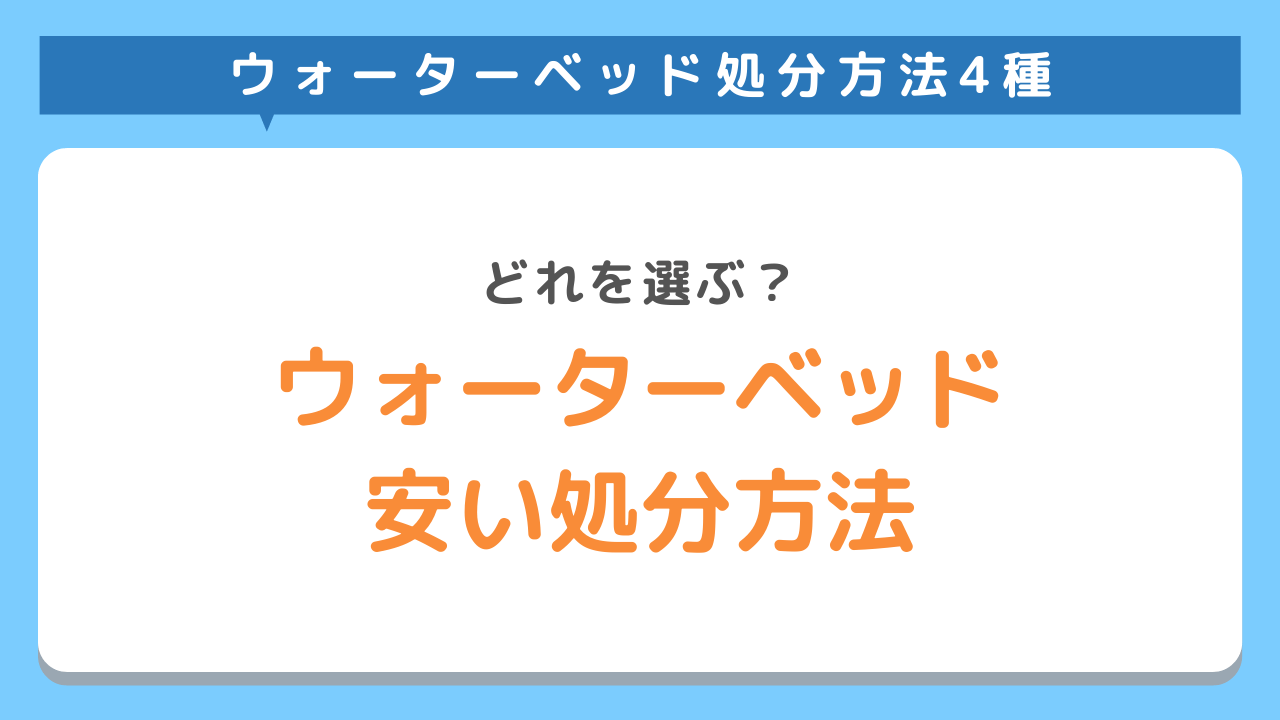 ウォーターベッド処分方法4種

どれを選ぶ？

ウォーターベッド
安い処分方法